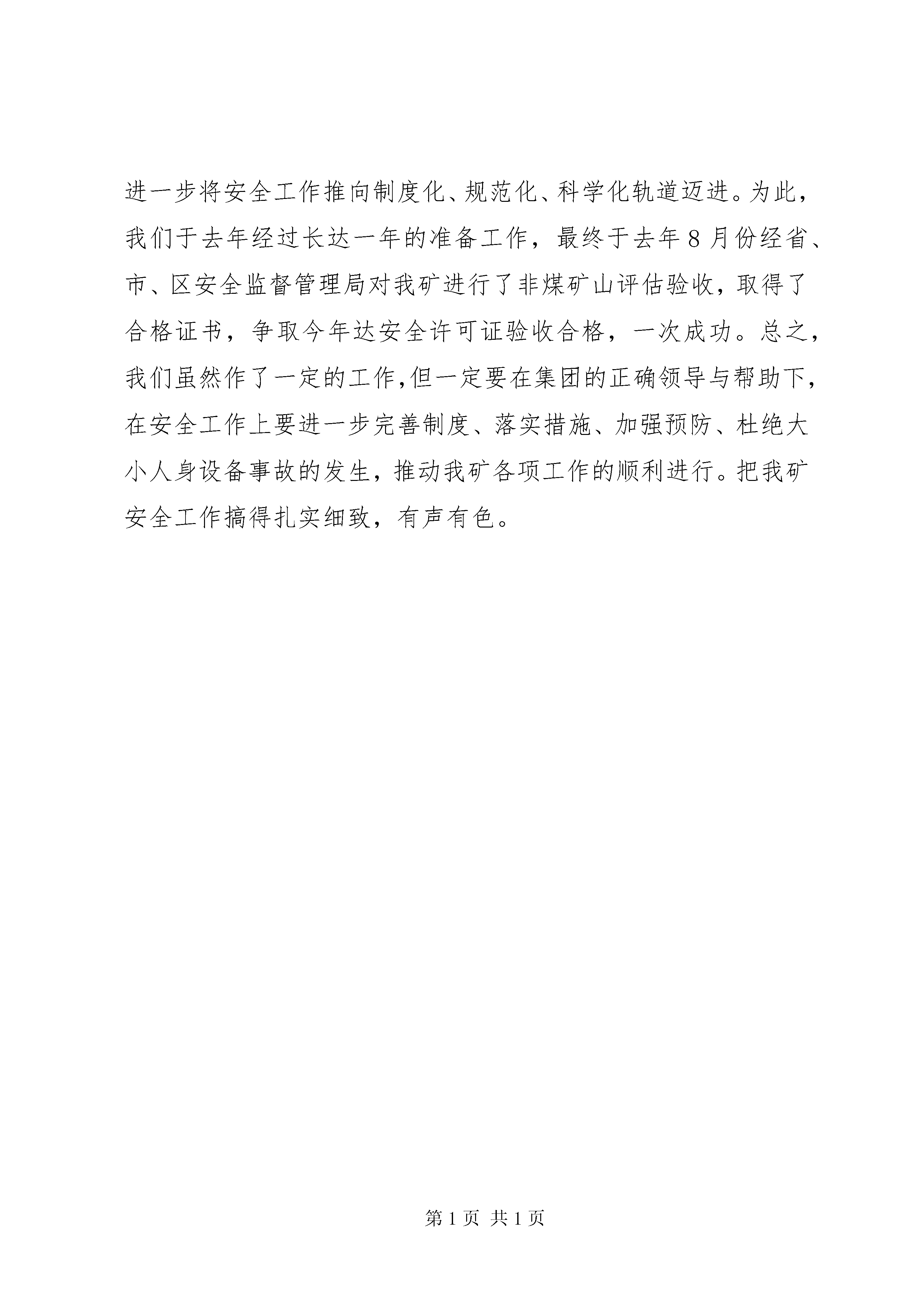 进一步将安全工作推向制度化、规范化、科学化轨道迈进。为此，我们于去年经过长达一年的准备工作，最终于去年8月份经省、市、区安全监督管理局对我矿进行了非煤矿山评估验收，取得了合格证书，争取今年达安全许可证验收合格，一次成功。总之，我们虽然作了一定的工作,但一定要在集团的正确领导与帮助下，在安全工作上要进一步完善制度、落实措施、加强预防、杜绝大小人身设备事故的发生，推动我矿各项工作的顺利进行。把我矿安全工作搞得扎实细致，有声有色。

第1页 共1页